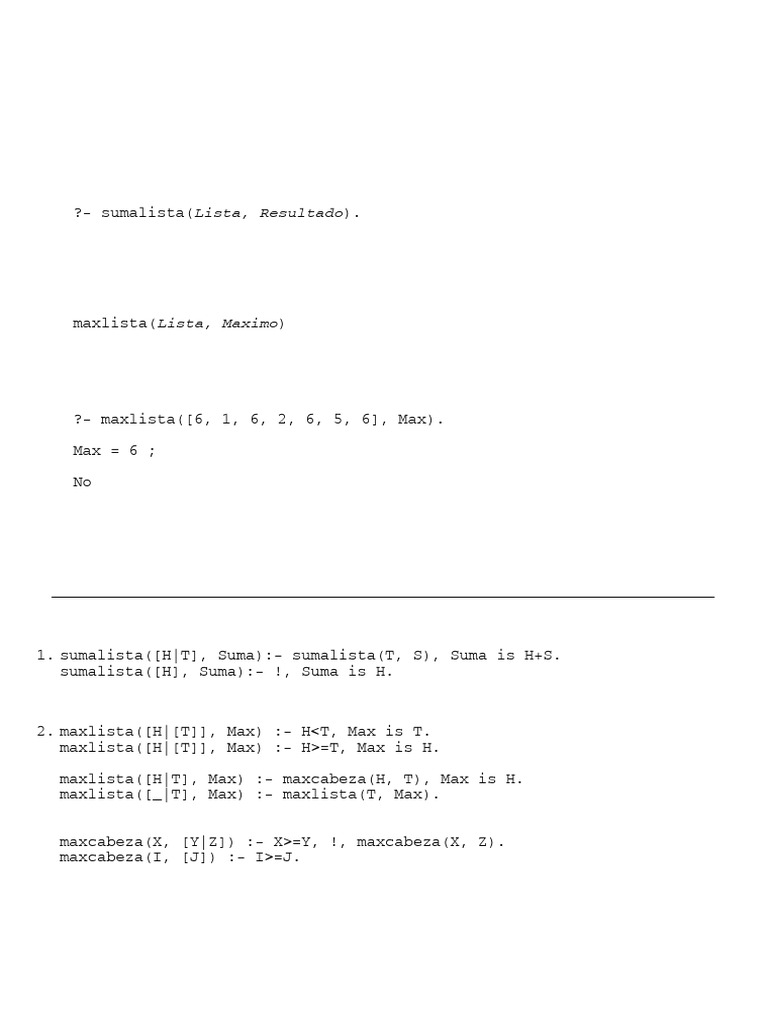 ?- sumalista(Lista, Resultado).

maxlista(Lista, Maximo)

?- maxlista([6, 1, 6, 2, 6, 5, 6], Max).

Max = 6 ;

No

1. sumalista([H|T], Suma):- sumalista(T, S), Suma is H+S.
sumalista([H], Suma):- !, Suma is H.

2. maxlista([H|[T]], Max) :- H<T, Max is T.
maxlista([H|[T]], Max) :- H>=T, Max is H.

maxlista([H|T], Max) :- maxcabeza(H, T), Max is H.
maxlista([_|T], Max) :- maxlista(T, Max).

maxcabeza(X, [Y|Z]) :- X>=Y, !, maxcabeza(X, Z).
maxcabeza(I, [J]) :- I>=J.